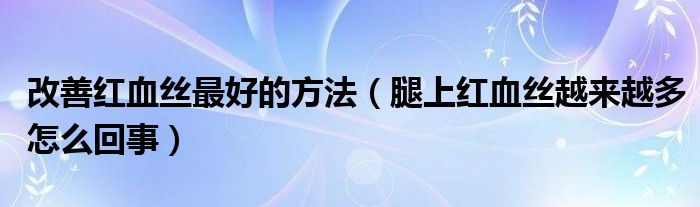 改善红血丝最好的方法（腿上红血丝越来越多怎么回事）